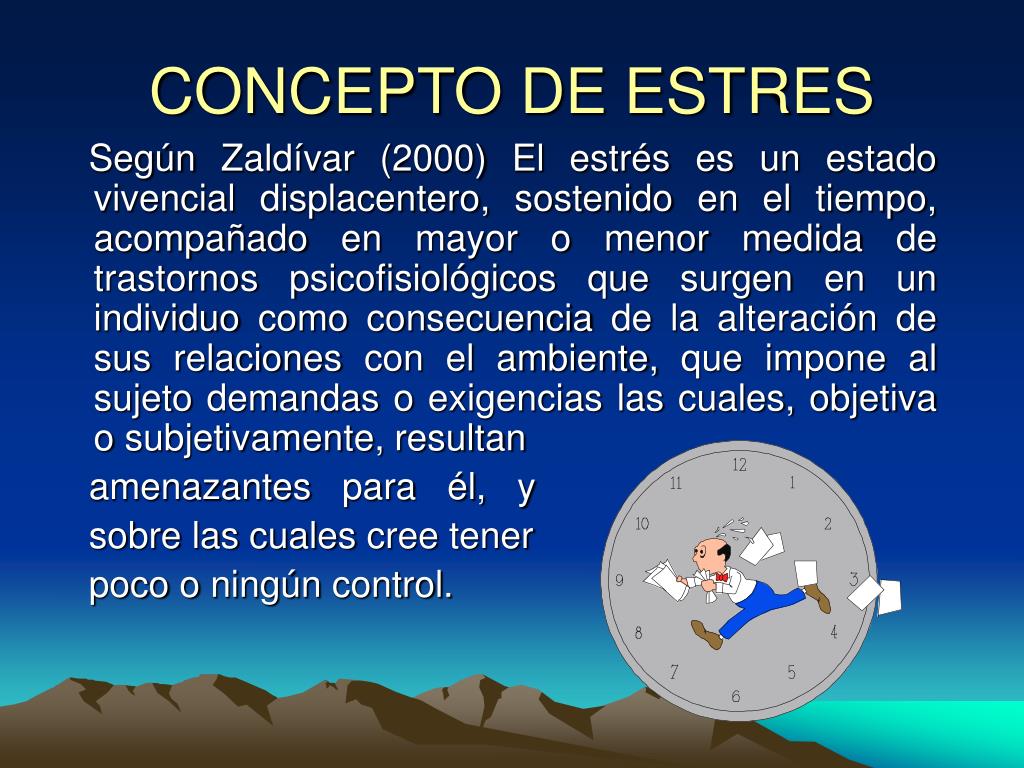 CONCEPTO DE ESTRES

Según Zaldívar (2000) El estrés es un estado vivencial displacentero, sostenido en el tiempo, acompañado en mayor o menor medida de trastornos psicofisiológicos que surgen en un individuo como consecuencia de la alteración de sus relaciones con el ambiente, que impone al sujeto demandas o exigencias las cuales, objetiva o subjetivamente, resultan

amenazantes para él, y sobre las cuales cree tener poco o ningún control.

12
1
2
3
4
5
6
7
8
9
10
11